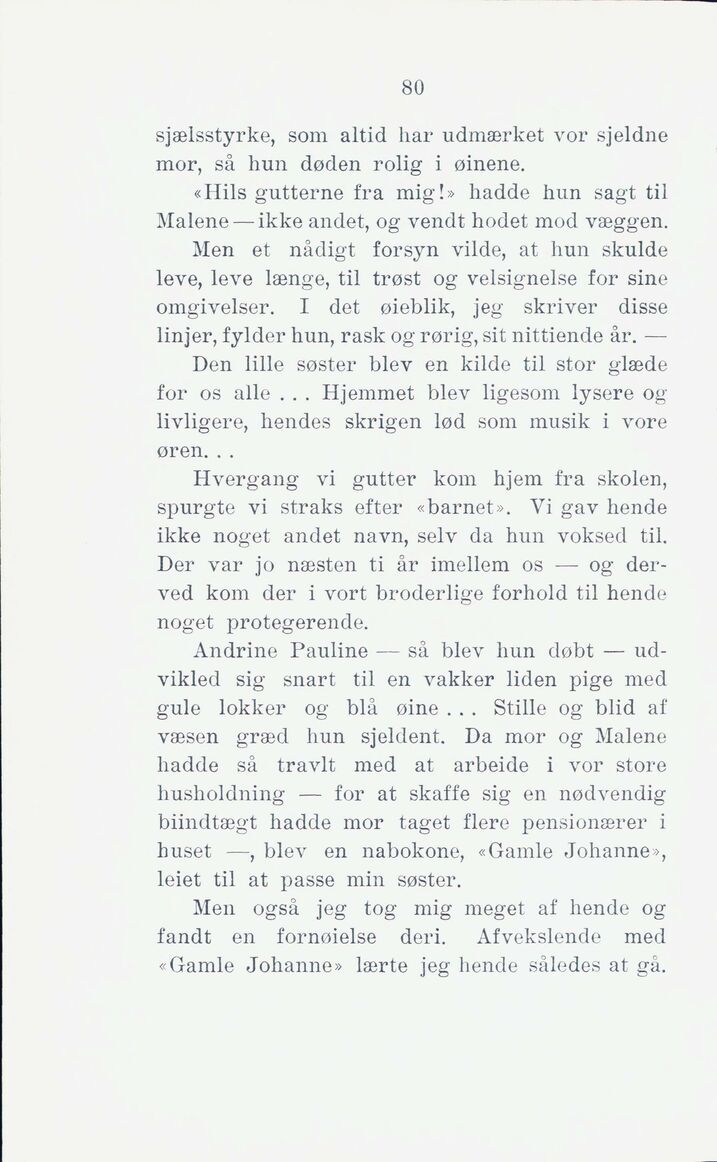 80

sjælsstyrke, som altid har udmærket vor sjeldne mor, så hun døden rolig i øinene.

«Hils gutterne fra mig!» hadde hun sagt til Malene — ikke andet, og vendt hodet mod væggen.

Men et nådigt forsyn vilde, at hun skulde leve, leve længe, til trøst og velsignelse for sine omgivelser. I det øieblik, jeg skriver disse linjer, fylder hun, rask og rørig, sit nittiende år. —

Den lille søster blev en kilde til stor glæde for os alle . . . Hjemmet blev ligesom lysere og livligere, hendes skrigen lød som musik i vore øren. . .

Hvergang vi gutter kom hjem fra skolen, spurgte vi straks efter «barnet». Vi gav hende ikke noget andet navn, selv da hun voksed til. Der var jo næsten ti år imellem os — og derved kom der i vort broderlige forhold til hende noget protegerende.

Andrine Pauline — så blev hun døbt — udvikled sig snart til en vakker liden pige med gule lokker og blå øine . . . Stille og blid af væsen græd hun sjeldent. Da mor og Malene hadde så travlt med at arbeide i vor store husholdning — for at skaffe sig en nødvendig biindtægt hadde mor taget flere pensionærer i huset —, blev en nabokone, «Gamle Johanne», leiet til at passe min søster.

Men også jeg tog mig meget af hende og fandt en fornøielse deri. Afvekslende med «Gamle Johanne» lærte jeg hende således at gå.